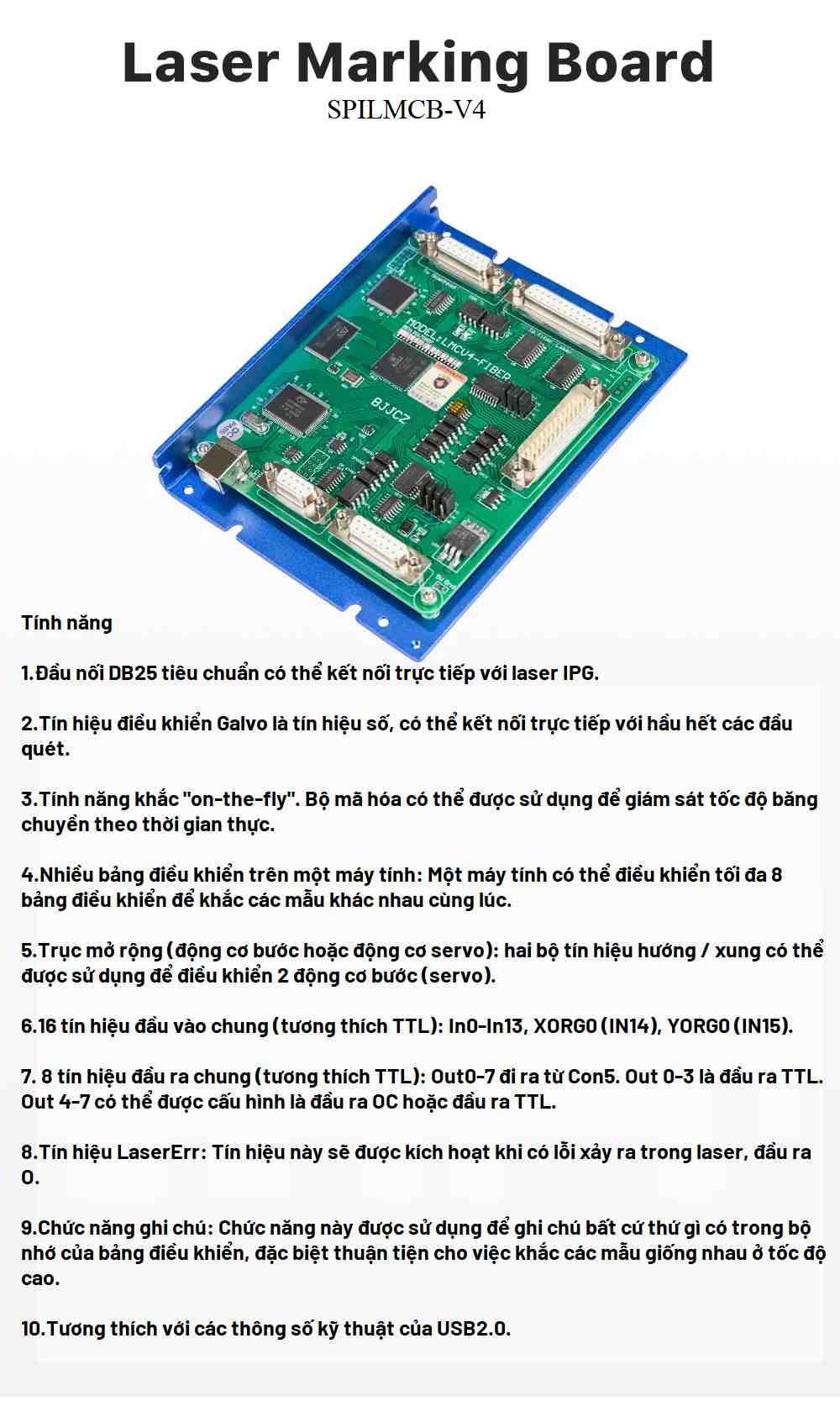 Laser Marking Board
SPILMCB-V4

MODEL:LMCV4-FIBER
BJJCZ

Tính năng

1.Đầu nối DB25 tiêu chuẩn có thể kết nối trực tiếp với laser IPG.

2.Tín hiệu điều khiển Galvo là tín hiệu số, có thể kết nối trực tiếp với hầu hết các đầu quét.

3.Tính năng khắc "on-the-fly". Bộ mã hóa có thể được sử dụng để giám sát tốc độ băng chuyền theo thời gian thực.

4.Nhiều bảng điều khiển trên một máy tính: Một máy tính có thể điều khiển tối đa 8 bảng điều khiển để khắc các mẫu khác nhau cùng lúc.

5.Trục mở rộng (động cơ bước hoặc động cơ servo): hai bộ tín hiệu hướng / xung có thể được sử dụng để điều khiển 2 động cơ bước (servo).

6.16 tín hiệu đầu vào chung (tương thích TTL): In0-In13, XORG0 (IN14), YORG0 (IN15).

7. 8 tín hiệu đầu ra chung (tương thích TTL): Out0-7 đi ra từ Con5. Out 0-3 là đầu ra TTL. Out 4-7 có thể được cấu hình là đầu ra OC hoặc đầu ra TTL.

8.Tín hiệu LaserErr: Tín hiệu này sẽ được kích hoạt khi có lỗi xảy ra trong laser, đầu ra 0.

9.Chức năng ghi chú: Chức năng này được sử dụng để ghi chú bất cứ thứ gì có trong bộ nhớ của bảng điều khiển, đặc biệt thuận tiện cho việc khắc các mẫu giống nhau ở tốc độ cao.

10.Tương thích với các thông số kỹ thuật của USB2.0.